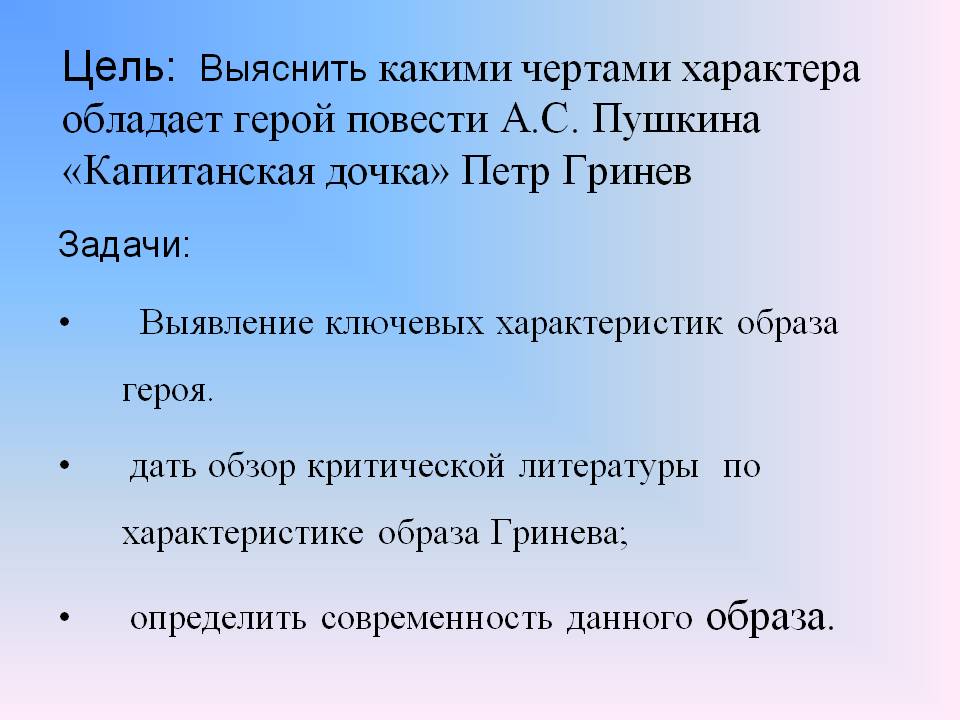 Цель: Выяснить какими чертами характера обладает герой повести А.С. Пушкина «Капитанская дочка» Петр Гринев

Задачи:

• Выявление ключевых характеристик образа героя.

• дать обзор критической литературы по характеристике образа Гринева;

• определить современность данного образа.